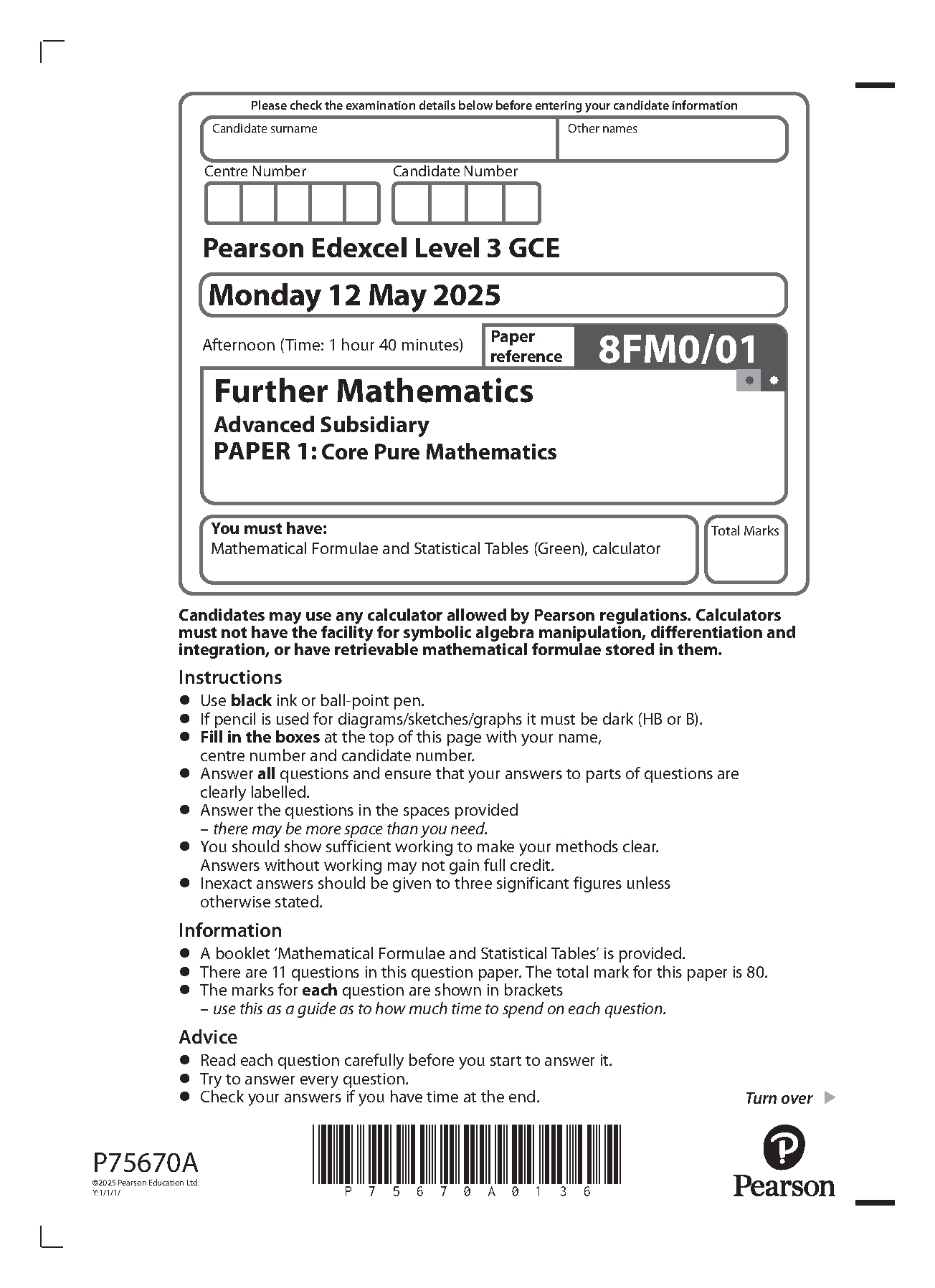 Please check the examination details below before entering your candidate information

Candidate surname

Other names

Centre Number

Candidate Number

Pearson Edexcel Level 3 GCE

Monday 12 May 2025

Afternoon (Time: 1 hour 40 minutes)

Paper reference

8FM0/01

Further Mathematics
Advanced Subsidiary
PAPER 1: Core Pure Mathematics

You must have:
Mathematical Formulae and Statistical Tables (Green), calculator

Total Marks

Candidates may use any calculator allowed by Pearson regulations. Calculators must not have the facility for symbolic algebra manipulation, differentiation and integration, or have retrievable mathematical formulae stored in them.

Instructions
● Use black ink or ball-point pen.
● If pencil is used for diagrams/sketches/graphs it must be dark (HB or B).
● Fill in the boxes at the top of this page with your name, centre number and candidate number.
● Answer all questions and ensure that your answers to parts of questions are clearly labelled.
● Answer the questions in the spaces provided – there may be more space than you need.
● You should show sufficient working to make your methods clear. Answers without working may not gain full credit.
● Inexact answers should be given to three significant figures unless otherwise stated.

Information
● A booklet 'Mathematical Formulae and Statistical Tables' is provided.
● There are 11 questions in this question paper. The total mark for this paper is 80.
● The marks for each question are shown in brackets – use this as a guide as to how much time to spend on each question.

Advice
● Read each question carefully before you start to answer it.
● Try to answer every question.
● Check your answers if you have time at the end.

Turn over

P75670A
©2025 Pearson Education Ltd.
Y:1/1/1/

P 7 5 6 7 0 A 0 1 3 6

Pearson